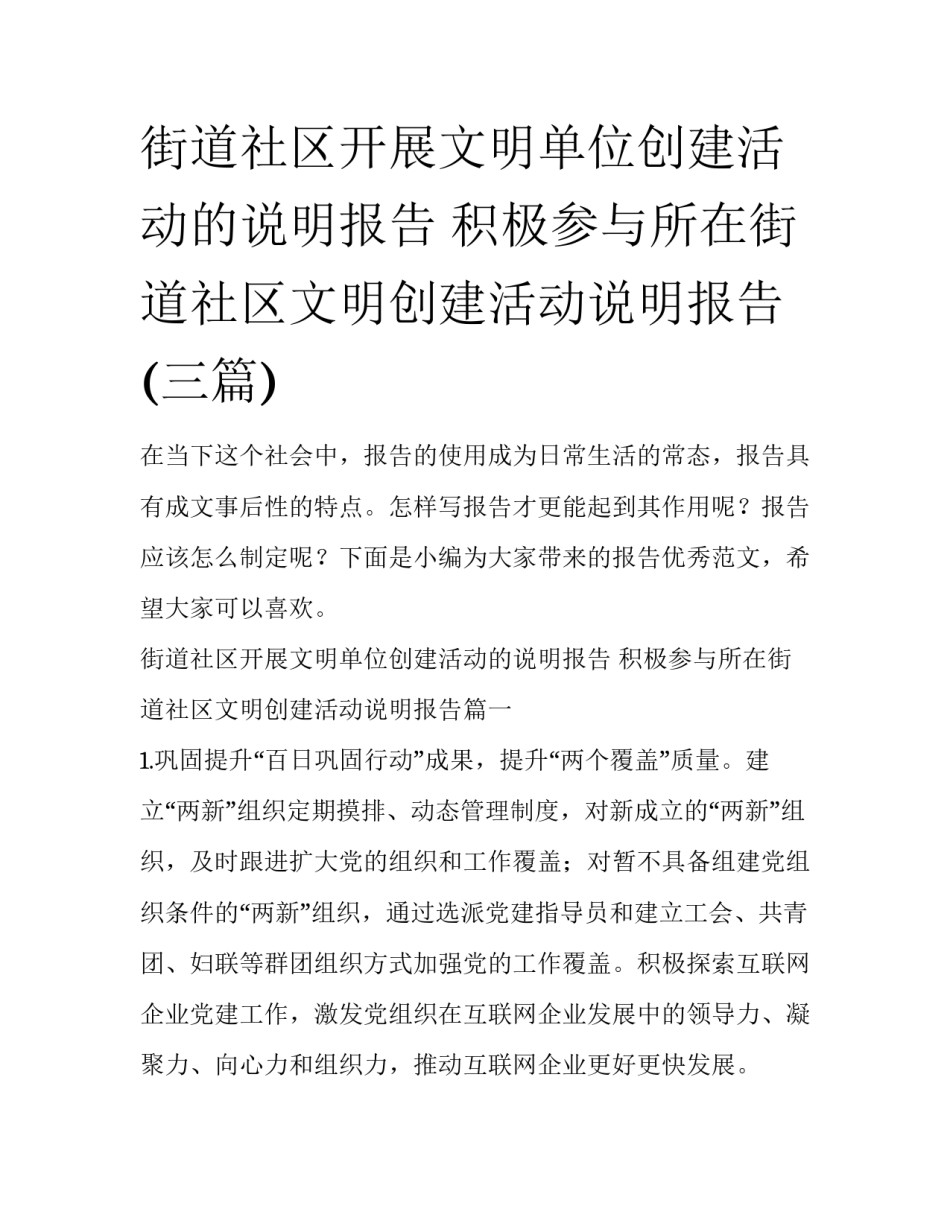 街道社区开展文明单位创建活动的说明报告 积极参与所在街道社区文明创建活动说明报告(三篇)

在当下这个社会中，报告的使用成为日常生活的常态，报告具有成文事后性的特点。怎样写报告才更能起到其作用呢？报告应该怎么制定呢？下面是小编为大家带来的报告优秀范文，希望大家可以喜欢。

街道社区开展文明单位创建活动的说明报告 积极参与所在街道社区文明创建活动说明报告篇一

1.巩固提升“百日巩固行动”成果，提升“两个覆盖”质量。建立“两新”组织定期摸排、动态管理制度，对新成立的“两新”组织，及时跟进扩大党的组织和工作覆盖；对暂不具备组建党组织条件的“两新”组织，通过选派党建指导员和建立工会、共青团、妇联等群团组织方式加强党的工作覆盖。积极探索互联网企业党建工作，激发党组织在互联网企业发展中的领导力、凝聚力、向心力和组织力，推动互联网企业更好更快发展。